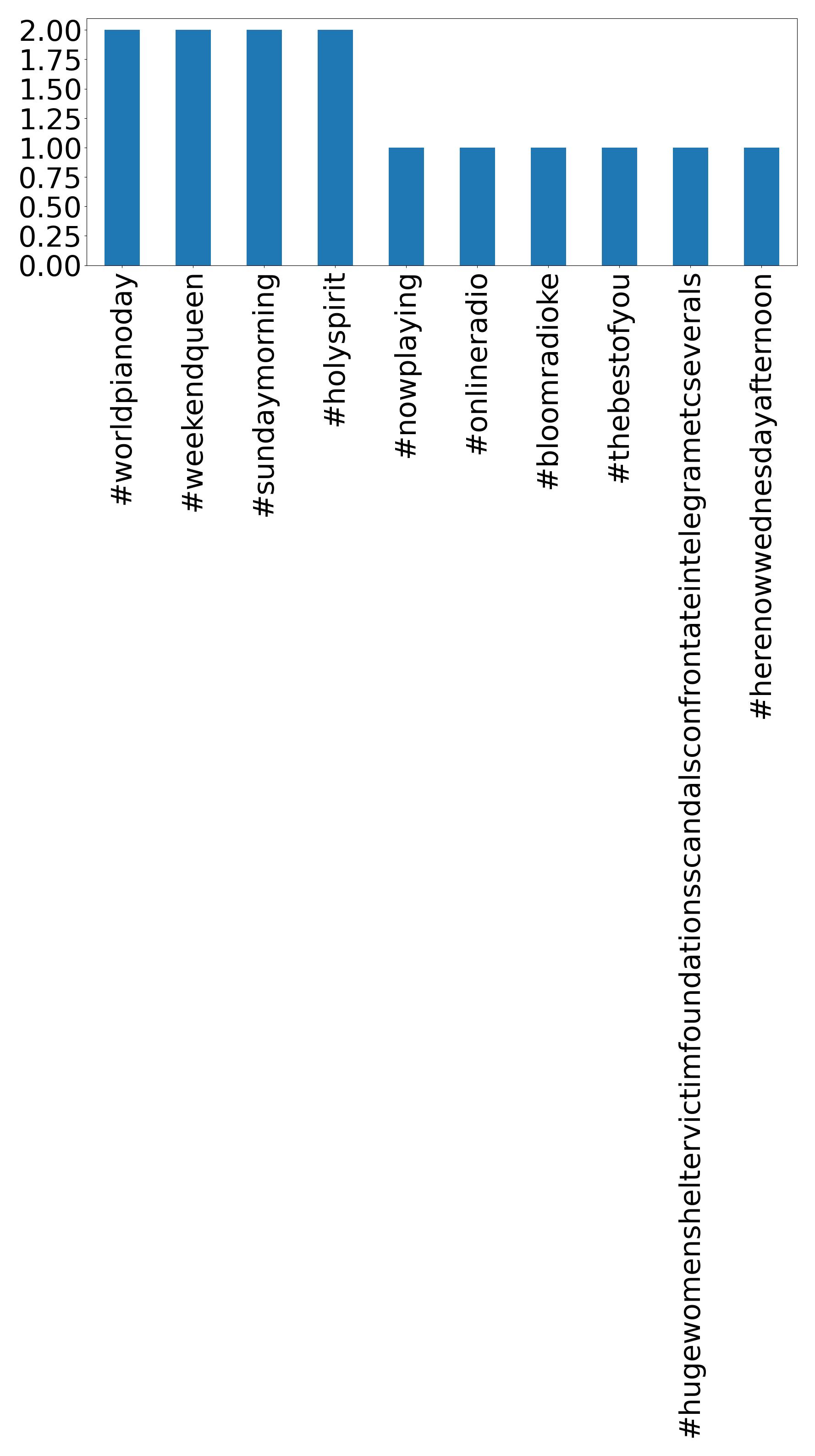 2.00
1.75
1.50
1.25
1.00
0.75
0.50
0.25
0.00

#worldpianoday
#weekendqueen
#sundaymorning
#holyspirit
#nowplaying
#onlineradio
#bloomradioke
#thebestofyou
#hugewomensheltervictimfoundationsscandalsconfrontateintelegrametcseverals
#herenowwednesdayafternoon